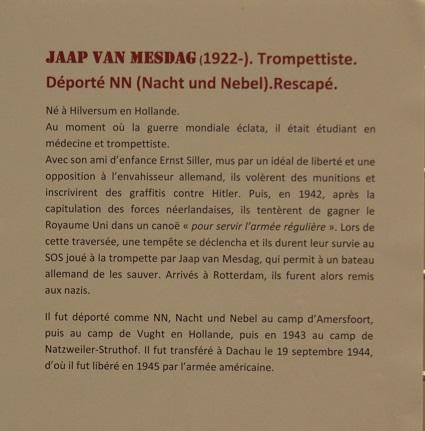 JAAP VAN MESDAG (1922-). Trompettiste. Déporté NN (Nacht und Nebel).Rescapé.

Né à Hilversum en Hollande.
Au moment où la guerre mondiale éclata, il était étudiant en médecine et trompettiste.
Avec son ami d'enfance Ernst Siller, mus par un idéal de liberté et une opposition à l'envahisseur allemand, ils volèrent des munitions et inscrivirent des graffitis contre Hitler. Puis, en 1942, après la capitulation des forces néerlandaises, ils tentèrent de gagner le Royaume Uni dans un canoë « pour servir l'armée régulière ». Lors de cette traversée, une tempête se déclencha et ils durent leur survie au SOS joué à la trompette par Jaap van Mesdag, qui permit à un bateau allemand de les sauver. Arrivés à Rotterdam, ils furent alors remis aux nazis.

Il fut déporté comme NN, Nacht und Nebel au camp d'Amersfoort, puis au camp de Vught en Hollande, puis en 1943 au camp de Natzweiler-Struthof. Il fut transféré à Dachau le 19 septembre 1944, d'où il fut libéré en 1945 par l'armée américaine.